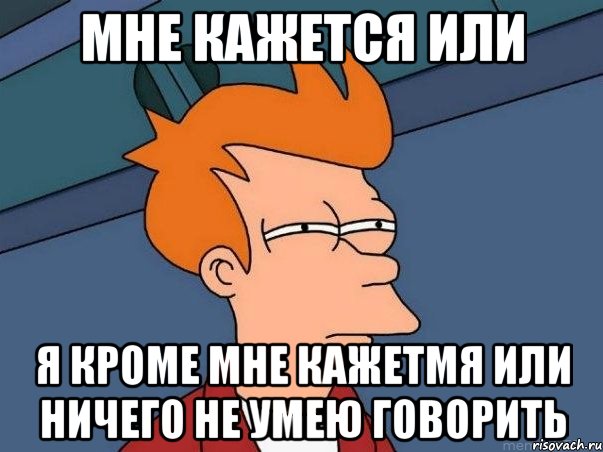 МНЕ КАЖЕТСЯ ИЛИ

Я КРОМЕ МНЕ КАЖЕТМЯ ИЛИ НИЧЕГО НЕ УМЕЮ ГОВОРИТЬ

risovach.ru